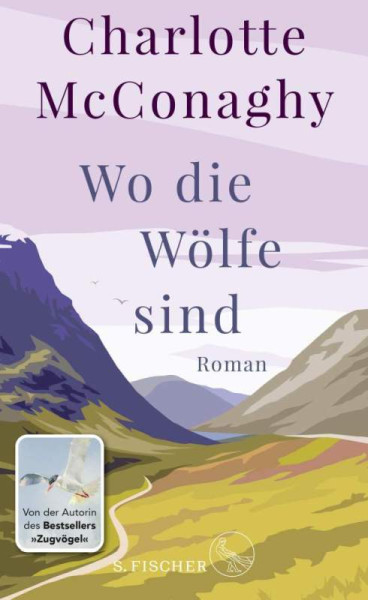 Charlotte McConaghy

Wo die Wölfe sind

Roman

Von der Autorin des Bestsellers »Zugvögel«

S. FISCHER